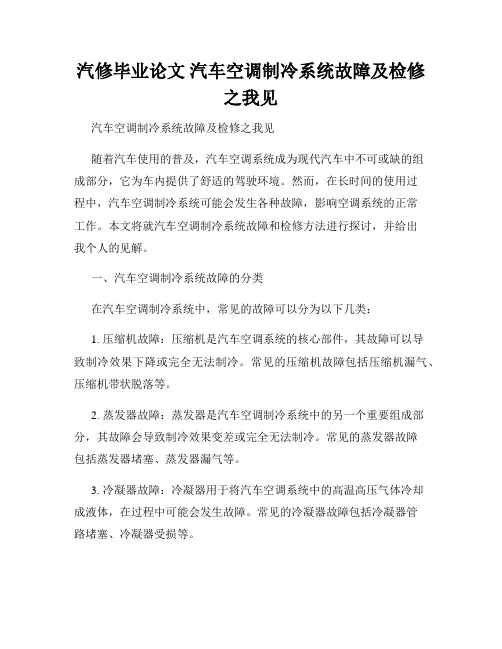 汽修毕业论文 汽车空调制冷系统故障及检修之我见

汽车空调制冷系统故障及检修之我见

随着汽车使用的普及，汽车空调系统成为现代汽车中不可或缺的组成部分，它为车内提供了舒适的驾驶环境。然而，在长时间的使用过程中，汽车空调制冷系统可能会发生各种故障，影响空调系统的正常工作。本文将就汽车空调制冷系统故障和检修方法进行探讨，并给出我个人的见解。

一、汽车空调制冷系统故障的分类

在汽车空调制冷系统中，常见的故障可以分为以下几类：

1. 压缩机故障：压缩机是汽车空调系统的核心部件，其故障可以导致制冷效果下降或完全无法制冷。常见的压缩机故障包括压缩机漏气、压缩机带状脱落等。

2. 蒸发器故障：蒸发器是汽车空调制冷系统中的另一个重要组成部分，其故障会导致制冷效果变差或完全无法制冷。常见的蒸发器故障包括蒸发器堵塞、蒸发器漏气等。

3. 冷凝器故障：冷凝器用于将汽车空调系统中的高温高压气体冷却成液体，在过程中可能会发生故障。常见的冷凝器故障包括冷凝器管路堵塞、冷凝器受损等。